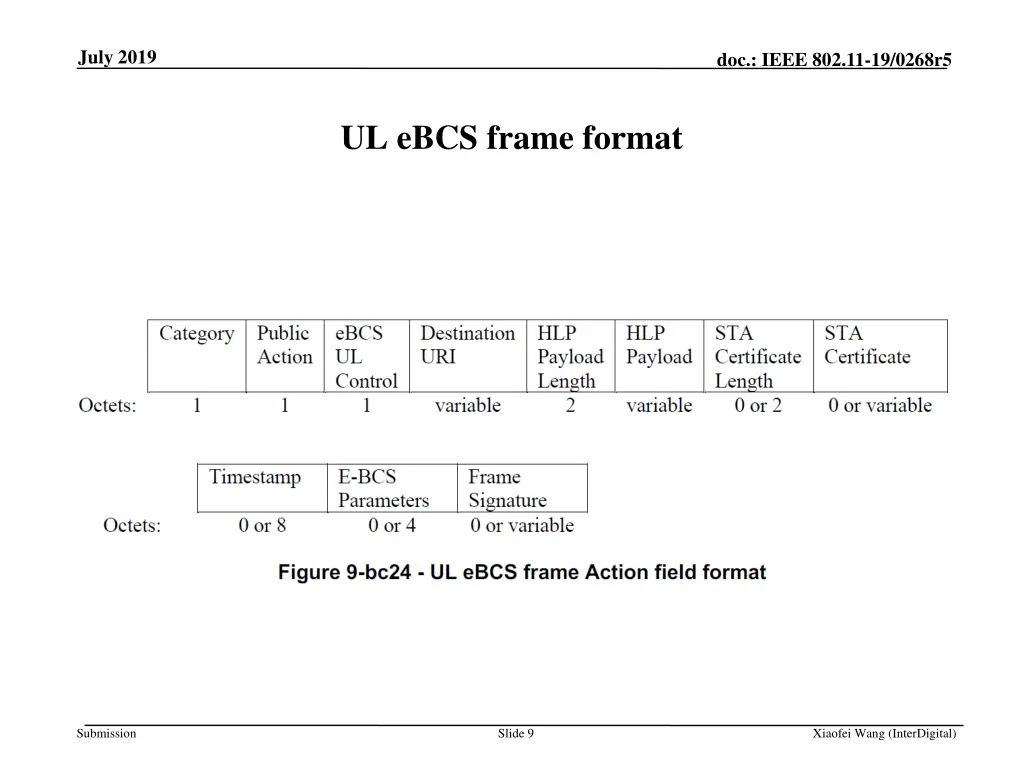 July 2019

doc.: IEEE 802.11-19/0268r5

UL eBCS frame format

| | Category | Public Action | eBCS UL Control | Destination URI | HLP Payload Length | HLP Payload | STA Certificate Length | STA Certificate |
|---|---|---|---|---|---|---|---|---|
| Octets: | 1 | 1 | 1 | variable | 2 | variable | 0 or 2 | 0 or variable |

| | Timestamp | E-BCS Parameters | Frame Signature |
|---|---|---|---|
| Octets: | 0 or 8 | 0 or 4 | 0 or variable |

Figure 9-bc24 - UL eBCS frame Action field format

Submission

Slide 9

Xiaofei Wang (InterDigital)